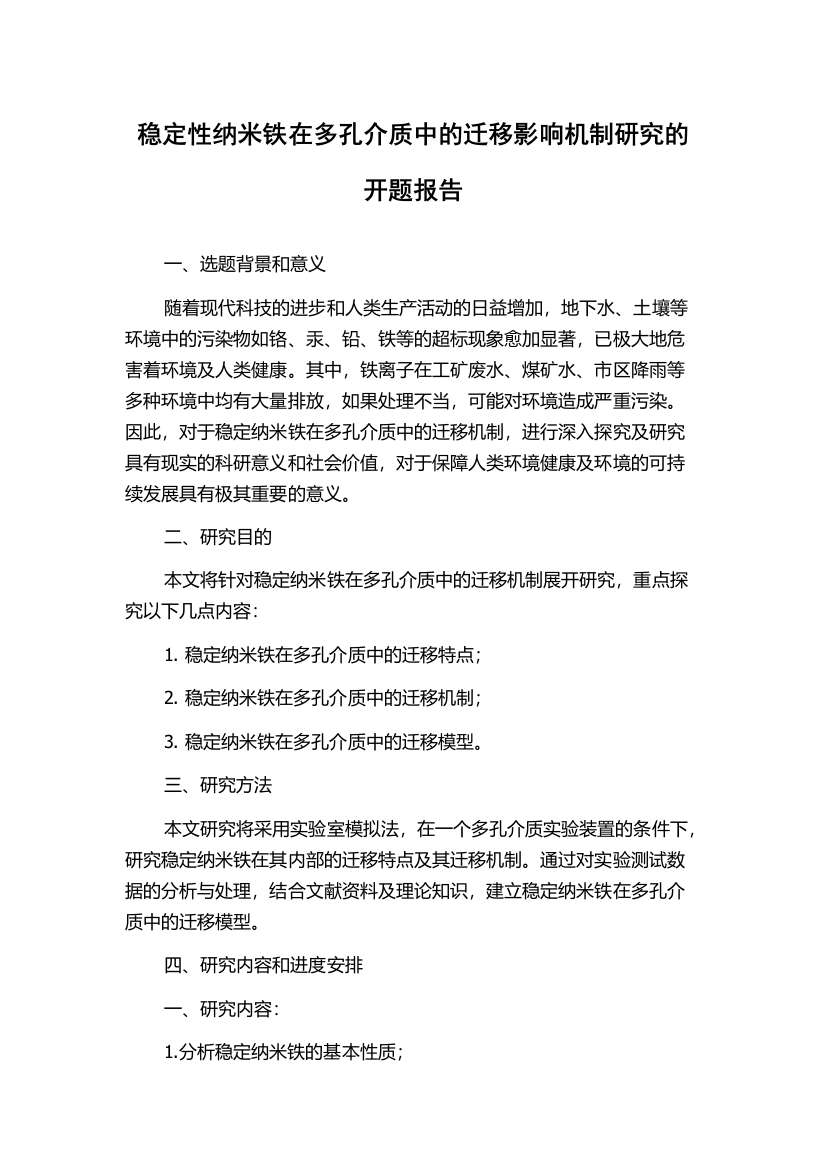 稳定性纳米铁在多孔介质中的迁移影响机制研究的开题报告

一、选题背景和意义

随着现代科技的进步和人类生产活动的日益增加，地下水、土壤等环境中的污染物如铬、汞、铅、铁等的超标现象愈加显著，已极大地危害着环境及人类健康。其中，铁离子在工矿废水、煤矿水、市区降雨等多种环境中均有大量排放，如果处理不当，可能对环境造成严重污染。因此，对于稳定纳米铁在多孔介质中的迁移机制，进行深入探究及研究具有现实的科研意义和社会价值，对于保障人类环境健康及环境的可持续发展具有极其重要的意义。

二、研究目的

本文将针对稳定纳米铁在多孔介质中的迁移机制展开研究，重点探究以下几点内容：

1. 稳定纳米铁在多孔介质中的迁移特点；

2. 稳定纳米铁在多孔介质中的迁移机制；

3. 稳定纳米铁在多孔介质中的迁移模型。

三、研究方法

本文研究将采用实验室模拟法，在一个多孔介质实验装置的条件下，研究稳定纳米铁在其内部的迁移特点及其迁移机制。通过对实验测试数据的分析与处理，结合文献资料及理论知识，建立稳定纳米铁在多孔介质中的迁移模型。

四、研究内容和进度安排

一、研究内容：

1.分析稳定纳米铁的基本性质；